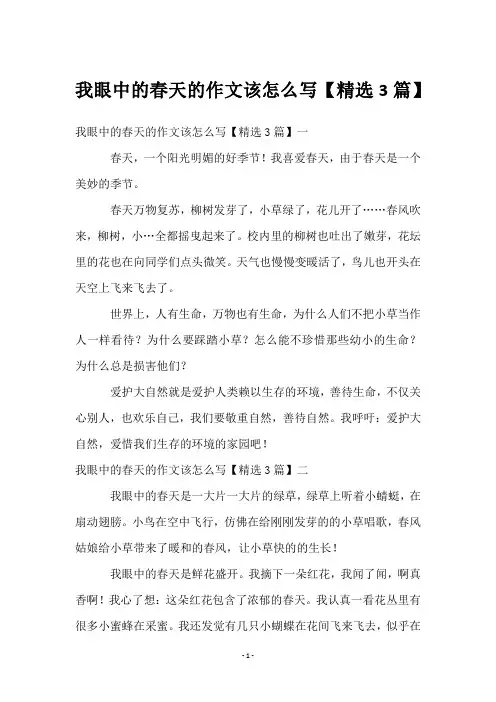 我眼中的春天的作文该怎么写【精选 3 篇】

我眼中的春天的作文该怎么写【精选 3 篇】一

春天，一个阳光明媚的好季节！我喜爱春天，由于春天是一个美妙的季节。

春天万物复苏，柳树发芽了，小草绿了，花儿开了……春风吹来，柳树，小…全都摇曳起来了。校内里的柳树也吐出了嫩芽，花坛里的花也在向同学们点头微笑。天气也慢慢变暖活了，鸟儿也开头在天空上飞来飞去了。

世界上，人有生命，万物也有生命，为什么人们不把小草当作人一样看待？为什么要踩踏小草？怎么能不珍惜那些幼小的生命？为什么总是损害他们？

爱护大自然就是爱护人类赖以生存的环境，善待生命，不仅关心别人，也欢乐自己，我们要敬重自然，善待自然。我呼吁：爱护大自然，爱惜我们生存的环境的家园吧！

我眼中的春天的作文该怎么写【精选 3 篇】二

我眼中的春天是一大片一大片的绿草，绿草上听着小蜻蜓，在扇动翅膀。小鸟在空中飞行，仿佛在给刚刚发芽的的小草唱歌，春风姑娘给小草带来了暖和的春风，让小草快的的生长！

我眼中的春天是鲜花盛开。我摘下一朵红花，我闻了闻，啊真香啊！我心了想：这朵红花包含了浓郁的春天。我认真一看花丛里有很多小蜜蜂在采蜜。我还发觉有几只小蝴蝶在花间飞来飞去，似乎在

- 1 -